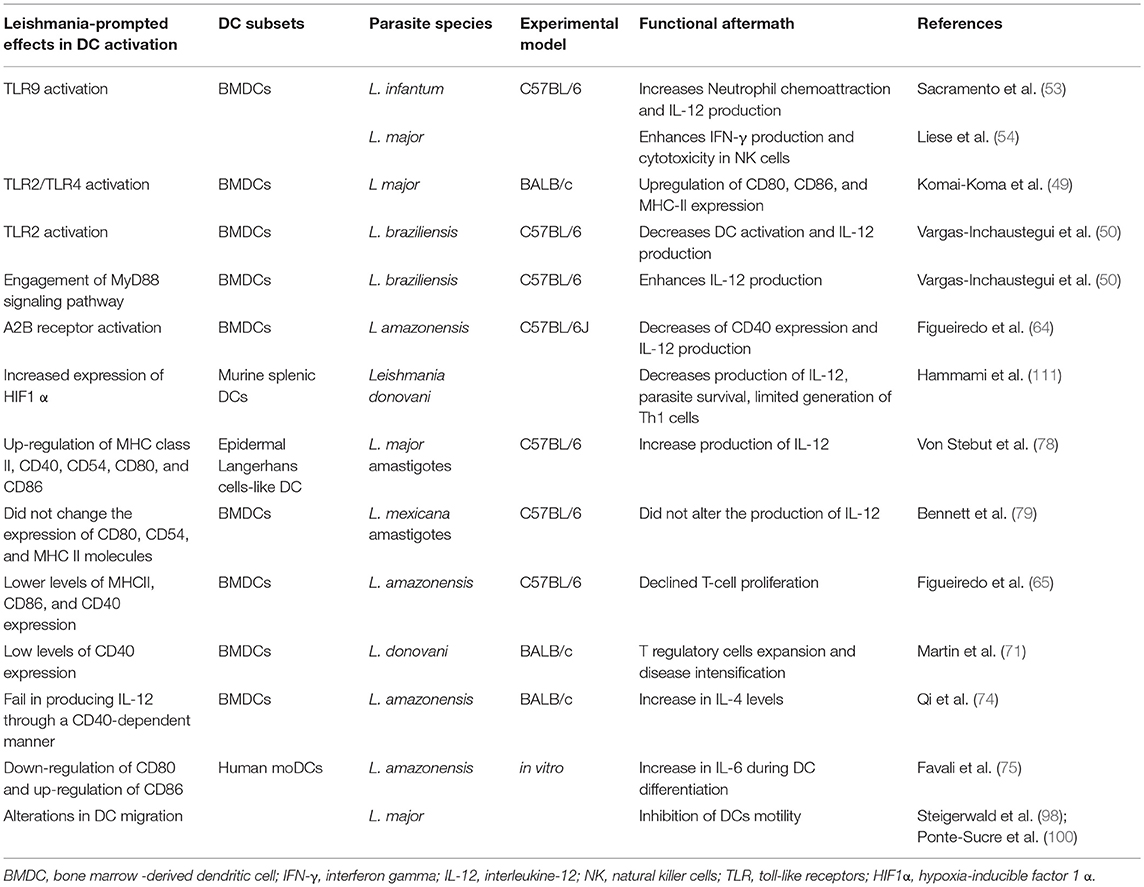 | Leishmania-prompted effects in DC activation | DC subsets | Parasite species | Experimental model | Functional aftermath | References |
|---|---|---|---|---|---|
| TLR9 activation | BMDCs | L. infantum | C57BL/6 | Increases Neutrophil chemoattraction and IL-12 production | Sacramento et al. (53) |
| | | L. major | | Enhances IFN-γ production and cytotoxicity in NK cells | Liese et al. (54) |
| TLR2/TLR4 activation | BMDCs | L major | BALB/c | Upregulation of CD80, CD86, and MHC-II expression | Komai-Koma et al. (49) |
| TLR2 activation | BMDCs | L. braziliensis | C57BL/6 | Decreases DC activation and IL-12 production | Vargas-Inchaustegui et al. (50) |
| Engagement of MyD88 signaling pathway | BMDCs | L. braziliensis | C57BL/6 | Enhances IL-12 production | Vargas-Inchaustegui et al. (50) |
| A2B receptor activation | BMDCs | L amazonensis | C57BL/6J | Decreases of CD40 expression and IL-12 production | Figueiredo et al. (64) |
| Increased expression of HIF1 α | Murine splenic DCs | Leishmania donovani | | Decreases production of IL-12, parasite survival, limited generation of Th1 cells | Hammami et al. (111) |
| Up-regulation of MHC class II, CD40, CD54, CD80, and CD86 | Epidermal Langerhans cells-like DC | L. major amastigotes | C57BL/6 | Increase production of IL-12 | Von Stebut et al. (78) |
| Did not change the expression of CD80, CD54, and MHC II molecules | BMDCs | L. mexicana amastigotes | C57BL/6 | Did not alter the production of IL-12 | Bennett et al. (79) |
| Lower levels of MHCII, CD86, and CD40 expression | BMDCs | L. amazonensis | C57BL/6 | Declined T-cell proliferation | Figueiredo et al. (65) |
| Low levels of CD40 expression | BMDCs | L. donovani | BALB/c | T regulatory cells expansion and disease intensification | Martin et al. (71) |
| Fail in producing IL-12 through a CD40-dependent manner | BMDCs | L. amazonensis | BALB/c | Increase in IL-4 levels | Qi et al. (74) |
| Down-regulation of CD80 and up-regulation of CD86 | Human moDCs | L. amazonensis | in vitro | Increase in IL-6 during DC differentiation | Favali et al. (75) |
| Alterations in DC migration | | L. major | | Inhibition of DCs motility | Steigerwald et al. (98); Ponte-Sucre et al. (100) |

BMDC, bone marrow -derived dendritic cell; IFN-γ, interferon gamma; IL-12, interleukine-12; NK, natural killer cells; TLR, toll-like receptors; HIF1α, hypoxia-inducible factor 1 α.